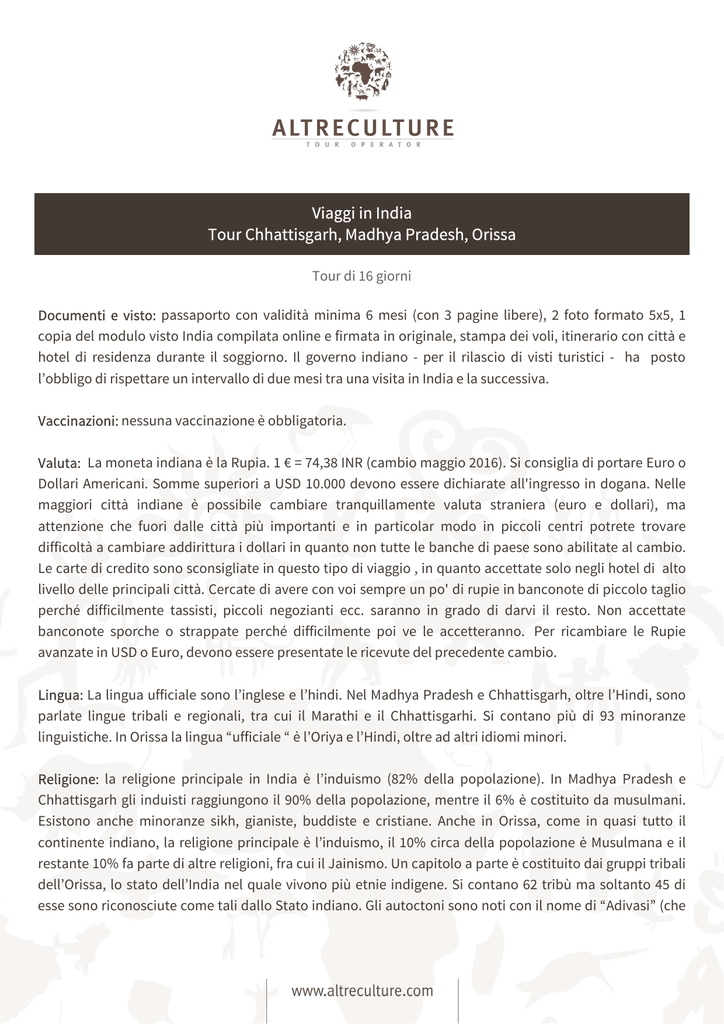 ALTRECULTURE
TOUR OPERATOR

Viaggi in India
Tour Chhattisgarh, Madhya Pradesh, Orissa

Tour di 16 giorni

Documenti e visto: passaporto con validità minima 6 mesi (con 3 pagine libere), 2 foto formato 5x5, 1 copia del modulo visto India compilata online e firmata in originale, stampa dei voli, itinerario con città e hotel di residenza durante il soggiorno. Il governo indiano - per il rilascio di visti turistici - ha posto l'obbligo di rispettare un intervallo di due mesi tra una visita in India e la successiva.

Vaccinazioni: nessuna vaccinazione è obbligatoria.

Valuta: La moneta indiana è la Rupia. 1 € = 74,38 INR (cambio maggio 2016). Si consiglia di portare Euro o Dollari Americani. Somme superiori a USD 10.000 devono essere dichiarate all'ingresso in dogana. Nelle maggiori città indiane è possibile cambiare tranquillamente valuta straniera (euro e dollari), ma attenzione che fuori dalle città più importanti e in particolar modo in piccoli centri potrete trovare difficoltà a cambiare addirittura i dollari in quanto non tutte le banche di paese sono abilitate al cambio. Le carte di credito sono sconsigliate in questo tipo di viaggio , in quanto accettate solo negli hotel di alto livello delle principali città. Cercate di avere con voi sempre un po' di rupie in banconote di piccolo taglio perché difficilmente tassisti, piccoli negozianti ecc. saranno in grado di darvi il resto. Non accettate banconote sporche o strappate perché difficilmente poi ve le accetteranno. Per ricambiare le Rupie avanzate in USD o Euro, devono essere presentate le ricevute del precedente cambio.

Lingua: La lingua ufficiale sono l'inglese e l'hindi. Nel Madhya Pradesh e Chhattisgarh, oltre l'Hindi, sono parlate lingue tribali e regionali, tra cui il Marathi e il Chhattisgarhi. Si contano più di 93 minoranze linguistiche. In Orissa la lingua "ufficiale " è l'Oriya e l'Hindi, oltre ad altri idiomi minori.

Religione: la religione principale in India è l'induismo (82% della popolazione). In Madhya Pradesh e Chhattisgarh gli induisti raggiungono il 90% della popolazione, mentre il 6% è costituito da musulmani. Esistono anche minoranze sikh, gianiste, buddiste e cristiane. Anche in Orissa, come in quasi tutto il continente indiano, la religione principale è l'induismo, il 10% circa della popolazione è Musulmana e il restante 10% fa parte di altre religioni, fra cui il Jainismo. Un capitolo a parte è costituito dai gruppi tribali dell'Orissa, lo stato dell'India nel quale vivono più etnie indigene. Si contano 62 tribù ma soltanto 45 di esse sono riconosciute come tali dallo Stato indiano. Gli autoctoni sono noti con il nome di "Adivasi" (che

www.altreculture.com